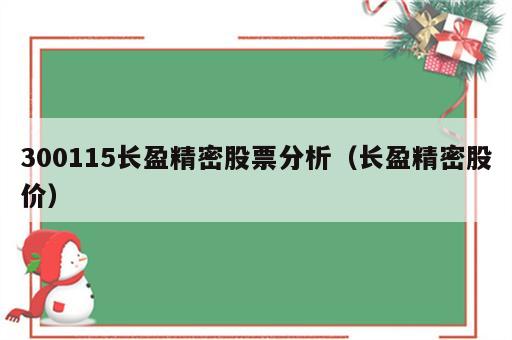 300115长盈精密股票分析（长盈精密股价）